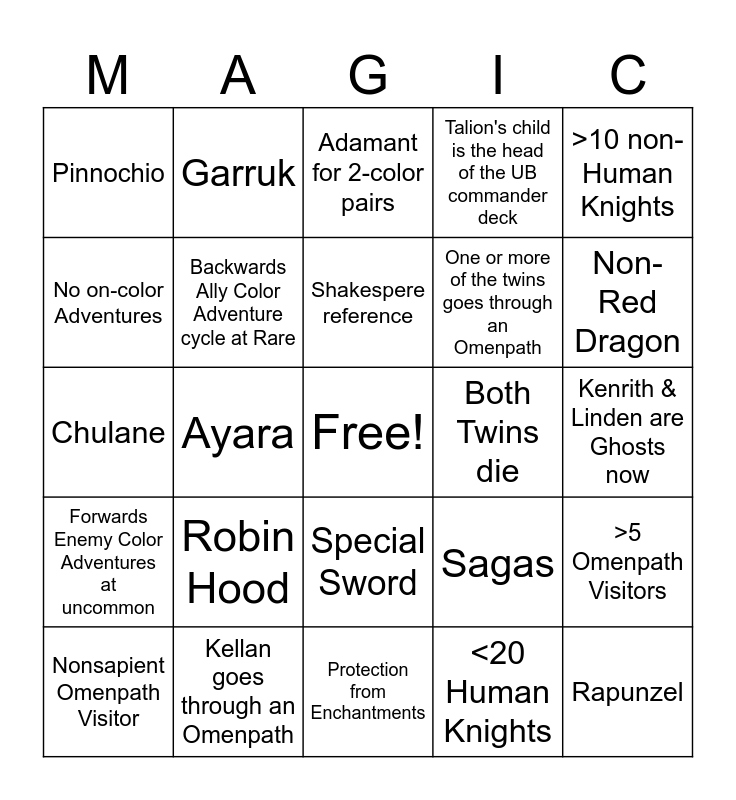 | M | A | G | I | C |
|---|---|---|---|---|
| Pinnochio | Garruk | Adamant for 2-color pairs | Talion's child is the head of the UB commander deck | >10 non-Human Knights |
| No on-color Adventures | Backwards Ally Color Adventure cycle at Rare | Shakespere reference | One or more of the twins goes through an Omenpath | Non-Red Dragon |
| Chulane | Ayara | Free! | Both Twins die | Kenrith & Linden are Ghosts now |
| Forwards Enemy Color Adventures at uncommon | Robin Hood | Special Sword | Sagas | >5 Omenpath Visitors |
| Nonsapient Omenpath Visitor | Kellan goes through an Omenpath | Protection from Enchantments | <20 Human Knights | Rapunzel |